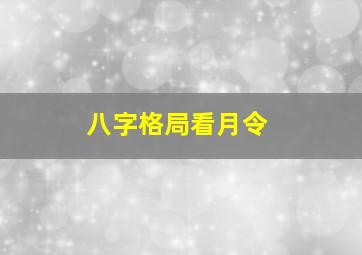 八字格局看月令